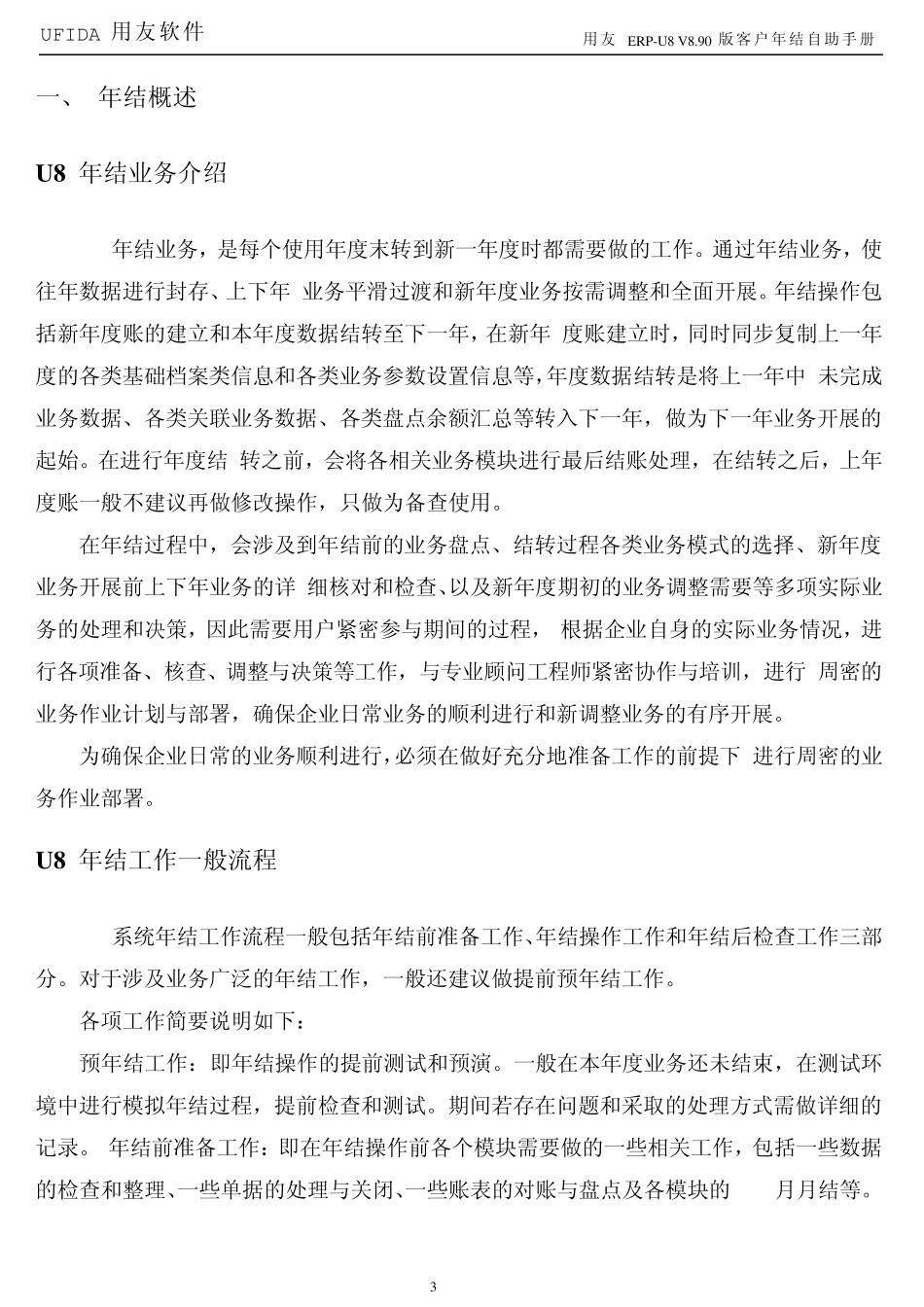 UFIDA 用友软件

用友 ERP-U8 V8.90 版客户年结自助手册

一、 年结概述

U8 年结业务介绍

年结业务，是每个使用年度末转到新一年度时都需要做的工作。通过年结业务，使往年数据进行封存、上下年 业务平滑过渡和新年度业务按需调整和全面开展。年结操作包括新年度账的建立和本年度数据结转至下一年，在新年 度账建立时，同时同步复制上一年度的各类基础档案类信息和各类业务参数设置信息等，年度数据结转是将上一年中 未完成业务数据、各类关联业务数据、各类盘点余额汇总等转入下一年，做为下一年业务开展的起始。在进行年度结 转之前，会将各相关业务模块进行最后结账处理，在结转之后，上年度账一般不建议再做修改操作，只做为备查使用。

在年结过程中，会涉及到年结前的业务盘点、结转过程各类业务模式的选择、新年度业务开展前上下年业务的详 细核对和检查、以及新年度期初的业务调整需要等多项实际业务的处理和决策，因此需要用户紧密参与期间的过程， 根据企业自身的实际业务情况，进行各项准备、核查、调整与决策等工作，与专业顾问工程师紧密协作与培训，进行 周密的业务作业计划与部署，确保企业日常业务的顺利进行和新调整业务的有序开展。

为确保企业日常的业务顺利进行，必须在做好充分地准备工作的前提下 进行周密的业务作业部署。

U8 年结工作一般流程

系统年结工作流程一般包括年结前准备工作、年结操作工作和年结后检查工作三部分。对于涉及业务广泛的年结工作，一般还建议做提前预年结工作。

各项工作简要说明如下：

预年结工作：即年结操作的提前测试和预演。一般在本年度业务还未结束，在测试环境中进行模拟年结过程，提前检查和测试。期间若存在问题和采取的处理方式需做详细的记录。 年结前准备工作：即在年结操作前各个模块需要做的一些相关工作，包括一些数据的检查和整理、一些单据的处理与关闭、一些账表的对账与盘点及各模块的 月月结等。

3